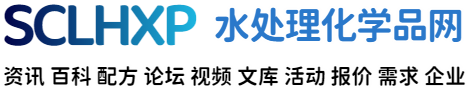 SCLHXP 水处理化学品网

资讯 百科 配方 论坛 视频 文库 活动 报价 需求 企业